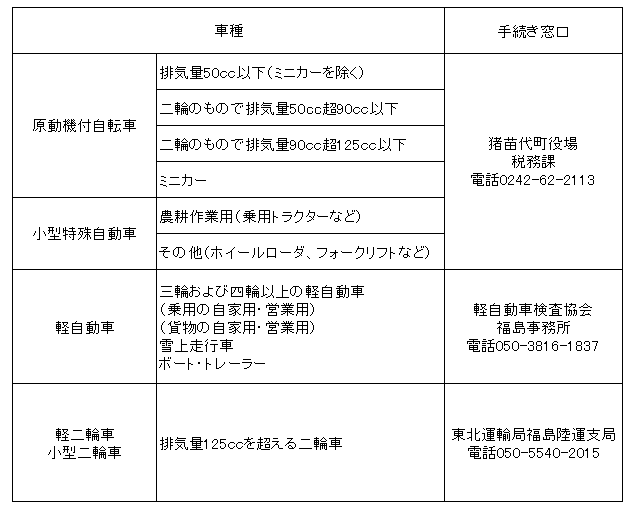 | 車種 | | 手続き窓口 |
|---|---|---|
| 原動機付自転車 | 排気量50cc以下(ミニカーを除く) | 猪苗代町役場 税務課 電話0242-62-2113 |
| | 二輪のもので排気量50cc超90cc以下 | |
| | 二輪のもので排気量90cc超125cc以下 | |
| | ミニカー | |
| 小型特殊自動車 | 農耕作業用(乗用トラクターなど) | |
| | その他(ホイールローダ、フォークリフトなど) | |
| 軽自動車 | 三輪および四輪以上の軽自動車 (乗用の自家用・営業用) (貨物の自家用・営業用) 雪上走行車 ボート・トレーラー | 軽自動車検査協会 福島事務所 電話050-3816-1837 |
| 軽二輪車 小型二輪車 | 排気量125ccを超える二輪車 | 東北運輸局福島陸運支局 電話050-5540-2015 |